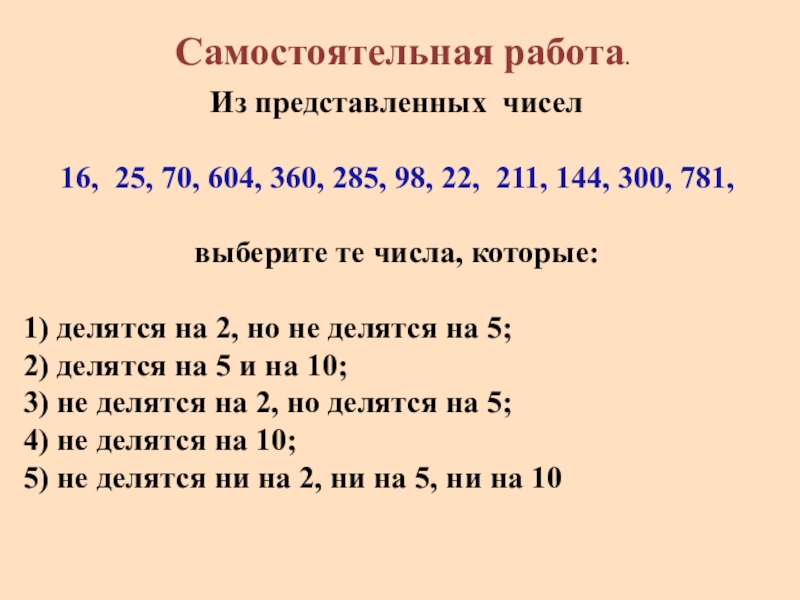 Самостоятельная работа.

Из представленных чисел

16, 25, 70, 604, 360, 285, 98, 22, 211, 144, 300, 781,

выберите те числа, которые:

1) делятся на 2, но не делятся на 5;
2) делятся на 5 и на 10;
3) не делятся на 2, но делятся на 5;
4) не делятся на 10;
5) не делятся ни на 2, ни на 5, ни на 10